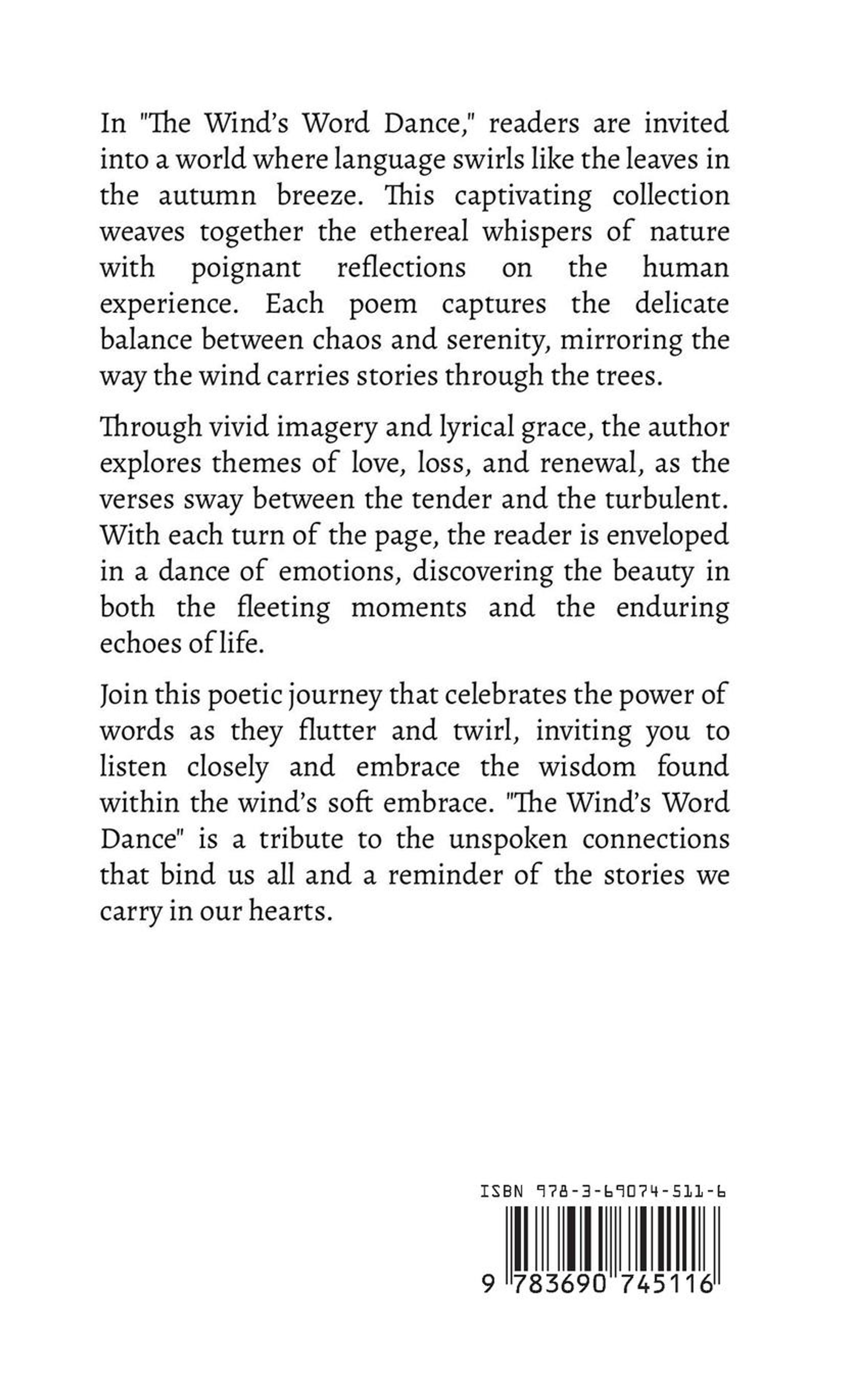 In "The Wind's Word Dance," readers are invited into a world where language swirls like the leaves in the autumn breeze. This captivating collection weaves together the ethereal whispers of nature with poignant reflections on the human experience. Each poem captures the delicate balance between chaos and serenity, mirroring the way the wind carries stories through the trees.

Through vivid imagery and lyrical grace, the author explores themes of love, loss, and renewal, as the verses sway between the tender and the turbulent. With each turn of the page, the reader is enveloped in a dance of emotions, discovering the beauty in both the fleeting moments and the enduring echoes of life.

Join this poetic journey that celebrates the power of words as they flutter and twirl, inviting you to listen closely and embrace the wisdom found within the wind's soft embrace. "The Wind's Word Dance" is a tribute to the unspoken connections that bind us all and a reminder of the stories we carry in our hearts.

ISBN 978-3-69074-511-6

9 783690 745116